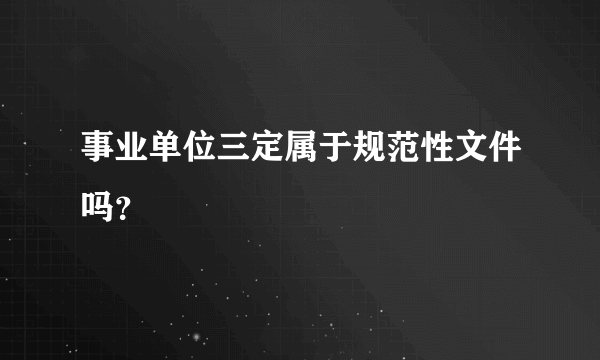 事业单位三定属于规范性文件吗?